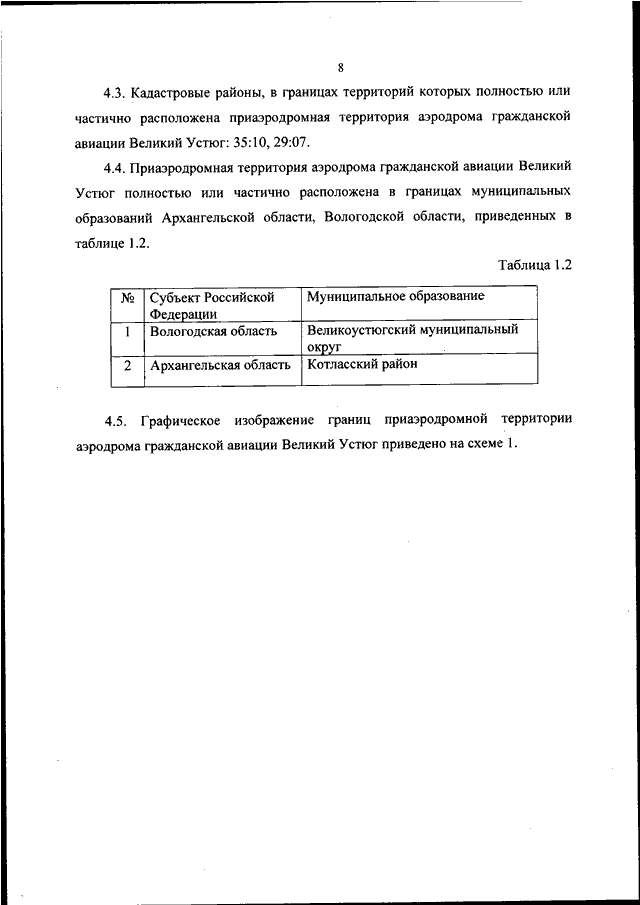 8

4.3. Кадастровые районы, в границах территорий которых полностью или частично расположена приаэродромная территория аэродрома гражданской авиации Великий Устюг: 35:10, 29:07.

4.4. Приаэродромная территория аэродрома гражданской авиации Великий Устюг полностью или частично расположена в границах муниципальных образований Архангельской области, Вологодской области, приведенных в таблице 1.2.

Таблица 1.2

| № | Субъект Российской Федерации | Муниципальное образование |
|---|---|---|
| 1 | Вологодская область | Великоустюгский муниципальный округ |
| 2 | Архангельская область | Котласский район |

4.5. Графическое изображение границ приаэродромной территории аэродрома гражданской авиации Великий Устюг приведено на схеме 1.